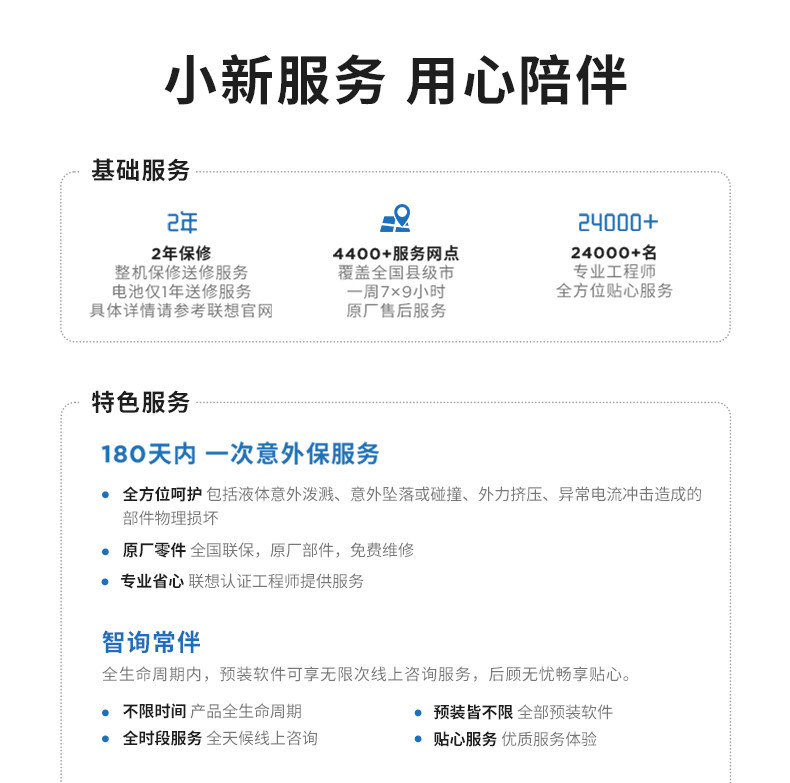 小新服务 用心陪伴

基础服务

2年
2年保修
整机保修送修服务
电池仅1年送修服务
具体详情请参考联想官网

4400+服务网点
覆盖全国县级市
一周7×9小时
原厂售后服务

24000+
24000+名
专业工程师
全方位贴心服务

特色服务

180天内 一次意外保服务

• 全方位呵护 包括液体意外泼溅、意外坠落或碰撞、外力挤压、异常电流冲击造成的部件物理损坏
• 原厂零件 全国联保，原厂部件，免费维修
• 专业省心 联想认证工程师提供服务

智询常伴

全生命周期内，预装软件可享无限次线上咨询服务，后顾无忧畅享贴心。

• 不限时间 产品全生命周期
• 全时段服务 全天候线上咨询

• 预装皆不限 全部预装软件
• 贴心服务 优质服务体验